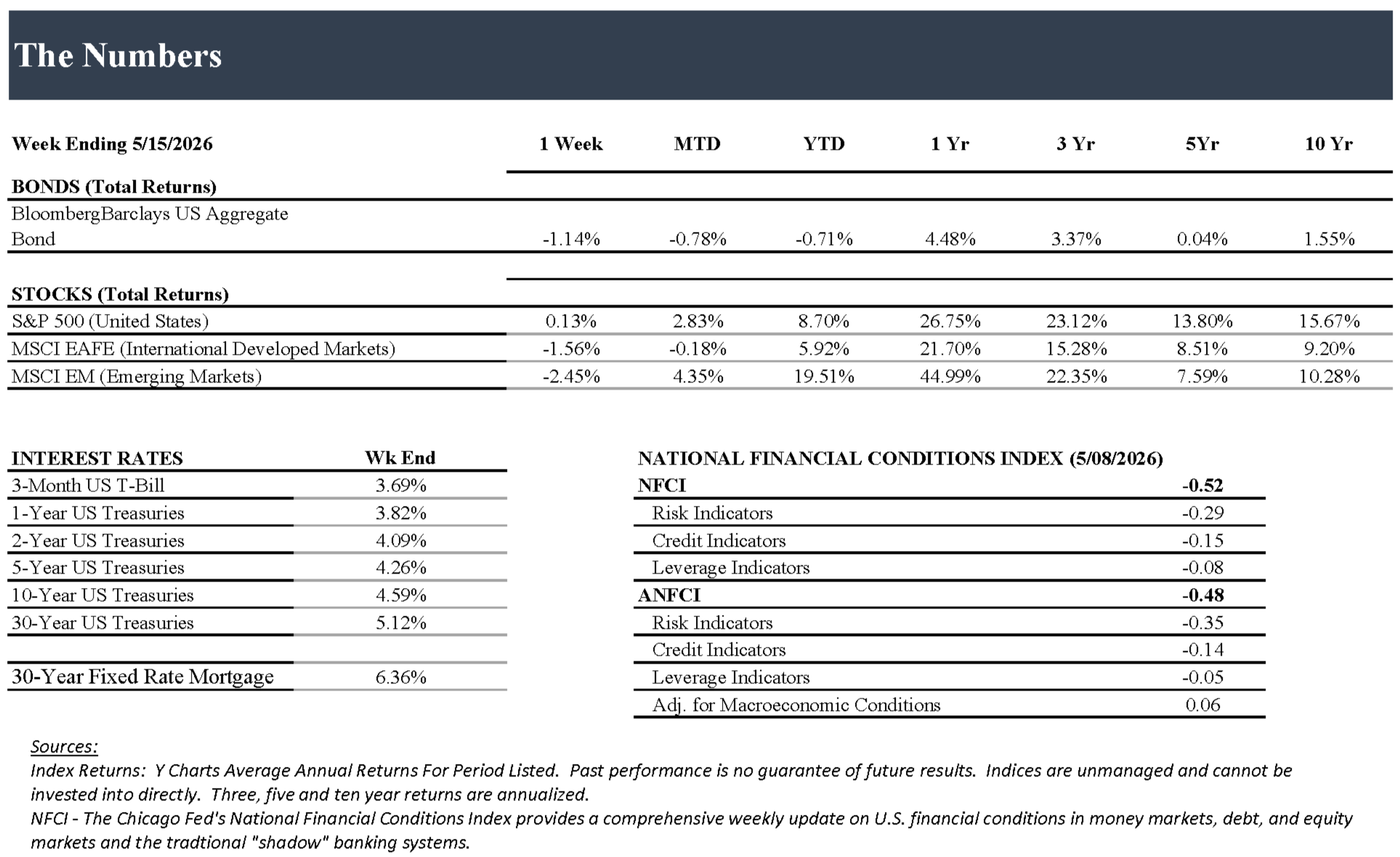 The Numbers

| Week Ending 5/15/2026 | 1 Week | MTD | YTD | 1 Yr | 3 Yr | 5Yr | 10 Yr |
|---|---|---|---|---|---|---|---|
| BONDS (Total Returns) | | | | | | | |
| BloombergBarclays US Aggregate Bond | -1.14% | -0.78% | -0.71% | 4.48% | 3.37% | 0.04% | 1.55% |
| STOCKS (Total Returns) | | | | | | | |
| S&P 500 (United States) | 0.13% | 2.83% | 8.70% | 26.75% | 23.12% | 13.80% | 15.67% |
| MSCI EAFE (International Developed Markets) | -1.56% | -0.18% | 5.92% | 21.70% | 15.28% | 8.51% | 9.20% |
| MSCI EM (Emerging Markets) | -2.45% | 4.35% | 19.51% | 44.99% | 22.35% | 7.59% | 10.28% |

| INTEREST RATES | Wk End |
|---|---|
| 3-Month US T-Bill | 3.69% |
| 1-Year US Treasuries | 3.82% |
| 2-Year US Treasuries | 4.09% |
| 5-Year US Treasuries | 4.26% |
| 10-Year US Treasuries | 4.59% |
| 30-Year US Treasuries | 5.12% |
| | |
| 30-Year Fixed Rate Mortgage | 6.36% |

| NATIONAL FINANCIAL CONDITIONS INDEX (5/08/2026) | |
|---|---|
| NFCI | -0.52 |
| Risk Indicators | -0.29 |
| Credit Indicators | -0.15 |
| Leverage Indicators | -0.08 |
| ANFCI | -0.48 |
| Risk Indicators | -0.35 |
| Credit Indicators | -0.14 |
| Leverage Indicators | -0.05 |
| Adj. for Macroeconomic Conditions | 0.06 |

Sources:
Index Returns: Y Charts Average Annual Returns For Period Listed. Past performance is no guarantee of future results. Indices are unmanaged and cannot be invested into directly. Three, five and ten year returns are annualized.
NFCI - The Chicago Fed's National Financial Conditions Index provides a comprehensive weekly update on U.S. financial conditions in money markets, debt, and equity markets and the tradtional "shadow" banking systems.